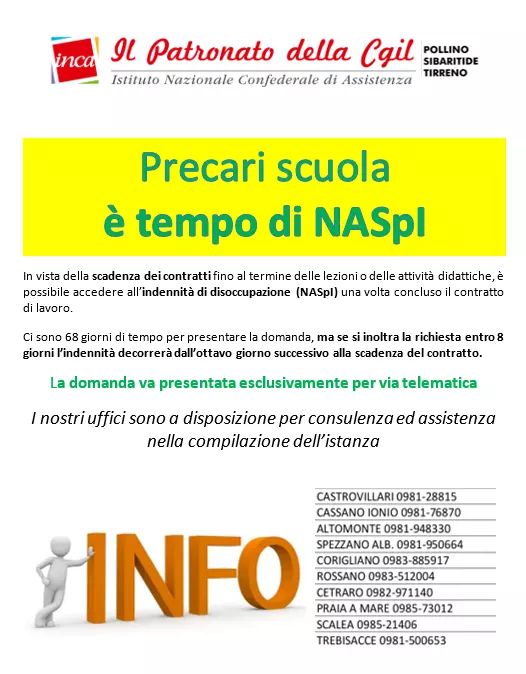 inca Il Patronato della Cgil
Istituto Nazionale Confederale di Assistenza
POLLINO
SIBARITIDE
TIRRENO

Precari scuola
è tempo di NASpI

In vista della scadenza dei contratti fino al termine delle lezioni o delle attività didattiche, è possibile accedere all'indennità di disoccupazione (NASpI) una volta concluso il contratto di lavoro.

Ci sono 68 giorni di tempo per presentare la domanda, ma se si inoltra la richiesta entro 8 giorni l'indennità decorrerà dall'ottavo giorno successivo alla scadenza del contratto.

La domanda va presentata esclusivamente per via telematica

I nostri uffici sono a disposizione per consulenza ed assistenza nella compilazione dell'istanza

INFO

CASTROVILLARI 0981-28815
CASSANO IONIO 0981-76870
ALTOMONTE 0981-948330
SPEZZANO ALB. 0981-950664
CORIGLIANO 0983-885917
ROSSANO 0983-512004
CETRARO 0982-971140
PRAIA A MARE 0985-73012
SCALEA 0985-21406
TREBISACCE 0981-500653